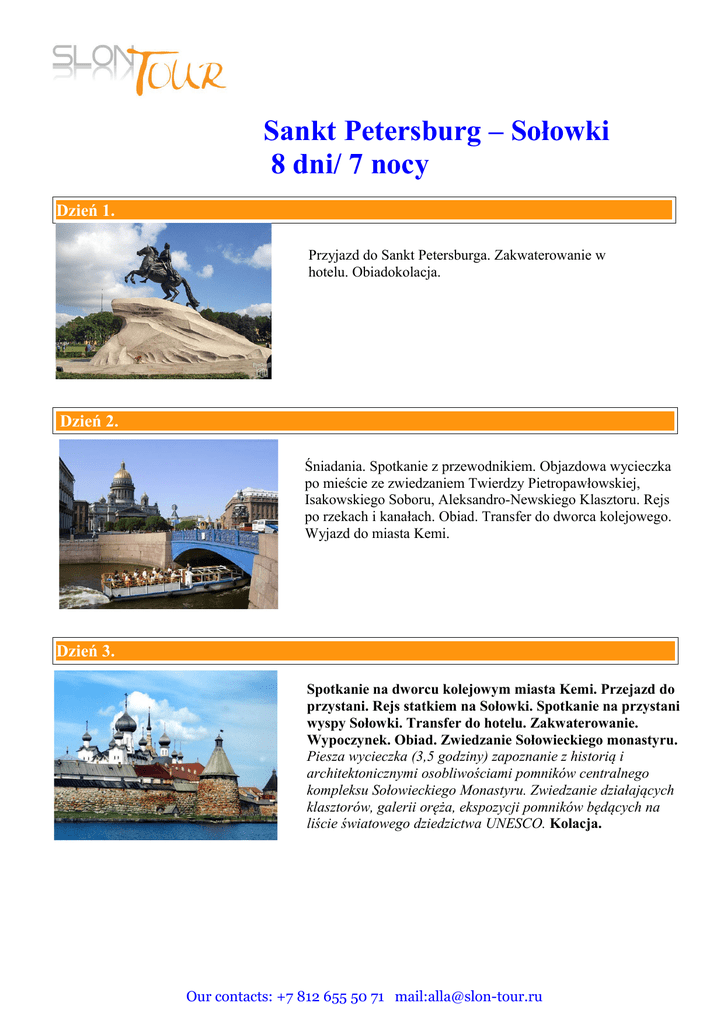 SLON TOUR

Sankt Petersburg – Sołowki
8 dni/ 7 nocy

Dzień 1.

Przyjazd do Sankt Petersburga. Zakwaterowanie w hotelu. Obiadokolacja.

Dzień 2.

Śniadania. Spotkanie z przewodnikiem. Objazdowa wycieczka po mieście ze zwiedzaniem Twierdzy Pietropawłowskiej, Isakowskiego Soboru, Aleksandro-Newskiego Klasztoru. Rejs po rzekach i kanałach. Obiad. Transfer do dworca kolejowego. Wyjazd do miasta Kemi.

Dzień 3.

Spotkanie na dworcu kolejowym miasta Kemi. Przejazd do przystani. Rejs statkiem na Sołowki. Spotkanie na przystani wyspy Sołowki. Transfer do hotelu. Zakwaterowanie. Wypoczynek. Obiad. Zwiedzanie Sołowieckiego monastyru. Piesza wycieczka (3,5 godziny) zapoznanie z historią i architektonicznymi osobliwościami pomników centralnego kompleksu Sołowieckiego Monastyru. Zwiedzanie działających klasztorów, galerii oręża, ekspozycji pomników będących na liście światowego dziedzictwa UNESCO. Kolacja.

Our contacts: +7 812 655 50 71 mail:alla@slon-tour.ru